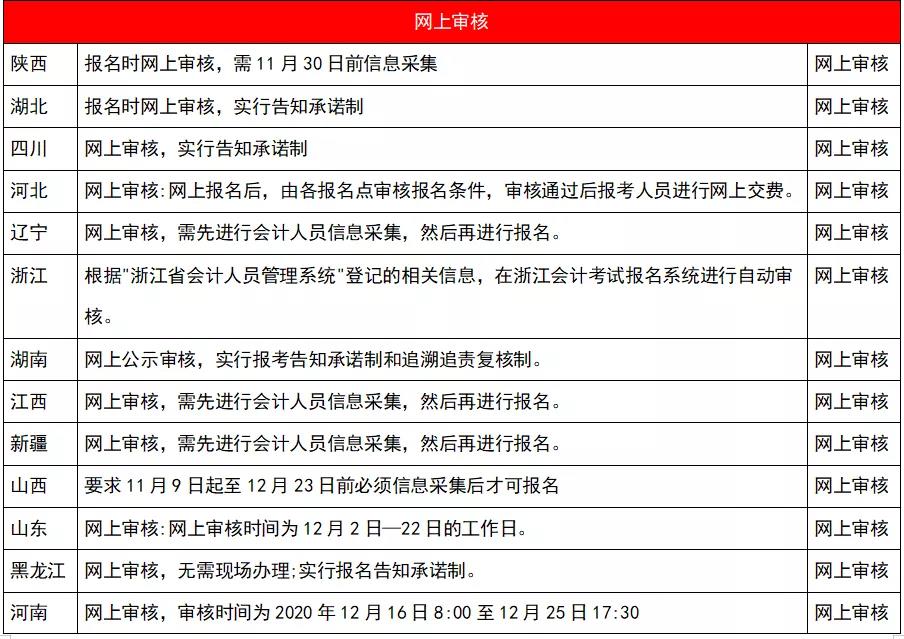 | 网上审核 | | |
|---|---|---|
| 陕西 | 报名时网上审核，需11月30日前信息采集 | 网上审核 |
| 湖北 | 报名时网上审核，实行告知承诺制 | 网上审核 |
| 四川 | 网上审核，实行告知承诺制 | 网上审核 |
| 河北 | 网上审核:网上报名后，由各报名点审核报名条件，审核通过后报考人员进行网上交费。 | 网上审核 |
| 辽宁 | 网上审核，需先进行会计人员信息采集，然后再进行报名。 | 网上审核 |
| 浙江 | 根据“浙江省会计人员管理系统”登记的相关信息，在浙江会计考试报名系统进行自动审核。 | 网上审核 |
| 湖南 | 网上公示审核，实行报考告知承诺制和追溯追责复核制。 | 网上审核 |
| 江西 | 网上审核，需先进行会计人员信息采集，然后再进行报名。 | 网上审核 |
| 新疆 | 网上审核，需先进行会计人员信息采集，然后再进行报名。 | 网上审核 |
| 山西 | 要求11月9日起至12月23日前必须信息采集后才可报名 | 网上审核 |
| 山东 | 网上审核:网上审核时间为12月2日—22日的工作日。 | 网上审核 |
| 黑龙江 | 网上审核，无需现场办理;实行报名告知承诺制。 | 网上审核 |
| 河南 | 网上审核，审核时间为2020年12月16日8:00至12月25日17:30 | 网上审核 |